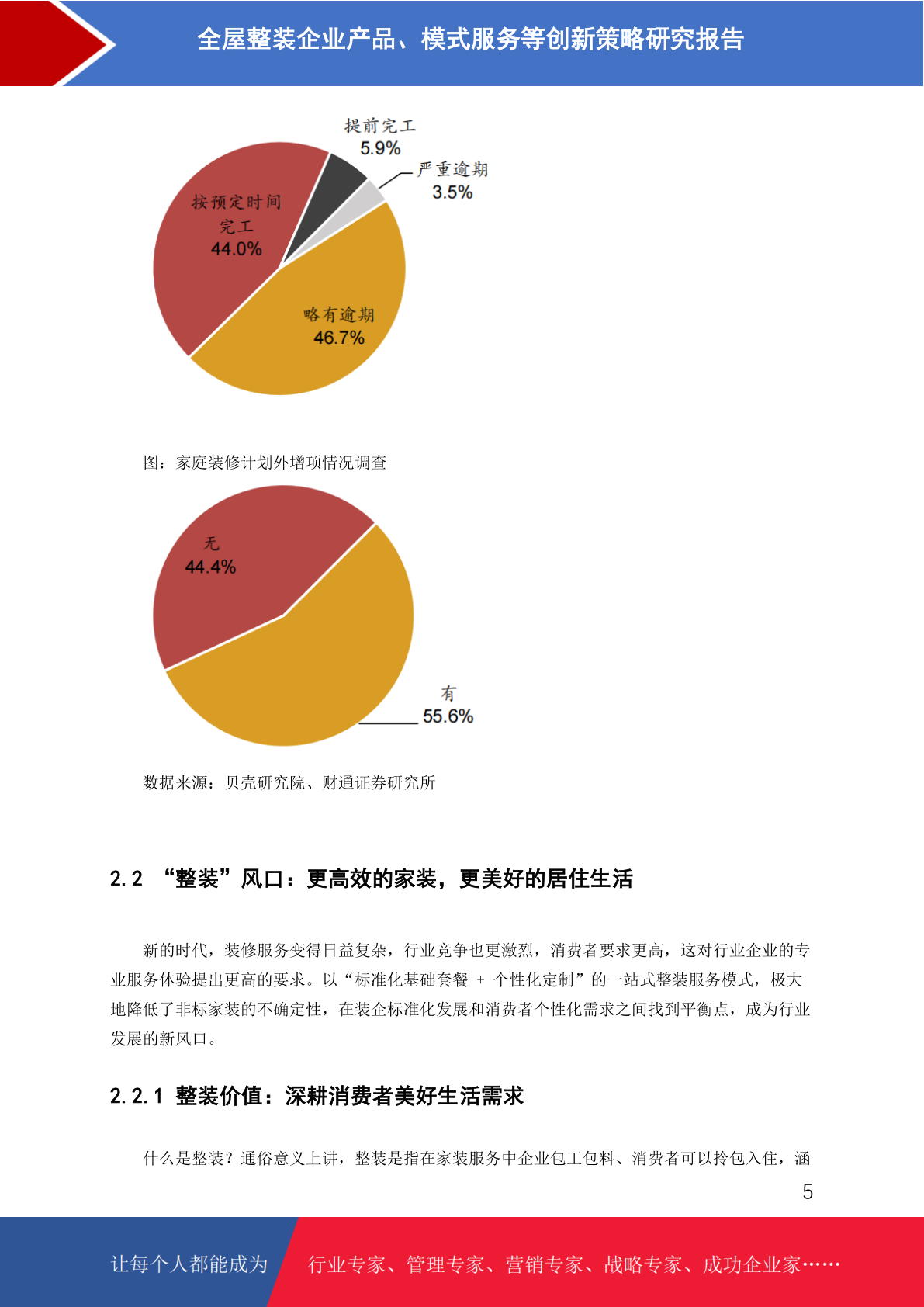 全屋整装企业产品、模式服务等创新策略研究报告

提前完工
5.9%

严重逾期
3.5%

按预定时间完工
44.0%

略有逾期
46.7%

图：家庭装修计划外增项情况调查

无
44.4%

有
55.6%

数据来源：贝壳研究院、财通证券研究所

2.2 “整装”风口：更高效的家装，更美好的居住生活

新的时代，装修服务变得日益复杂，行业竞争也更激烈，消费者要求更高，这对行业企业的专业服务体验提出更高的要求。以“标准化基础套餐 + 个性化定制”的一站式整装服务模式，极大地降低了非标家装的不确定性，在装企标准化发展和消费者个性化需求之间找到平衡点，成为行业发展的新风口。

2.2.1 整装价值：深耕消费者美好生活需求

什么是整装？通俗意义上讲，整装是指在家装服务中企业包工包料、消费者可以拎包入住，涵

5

让每个人都能成为

行业专家、管理专家、营销专家、战略专家、成功企业家……